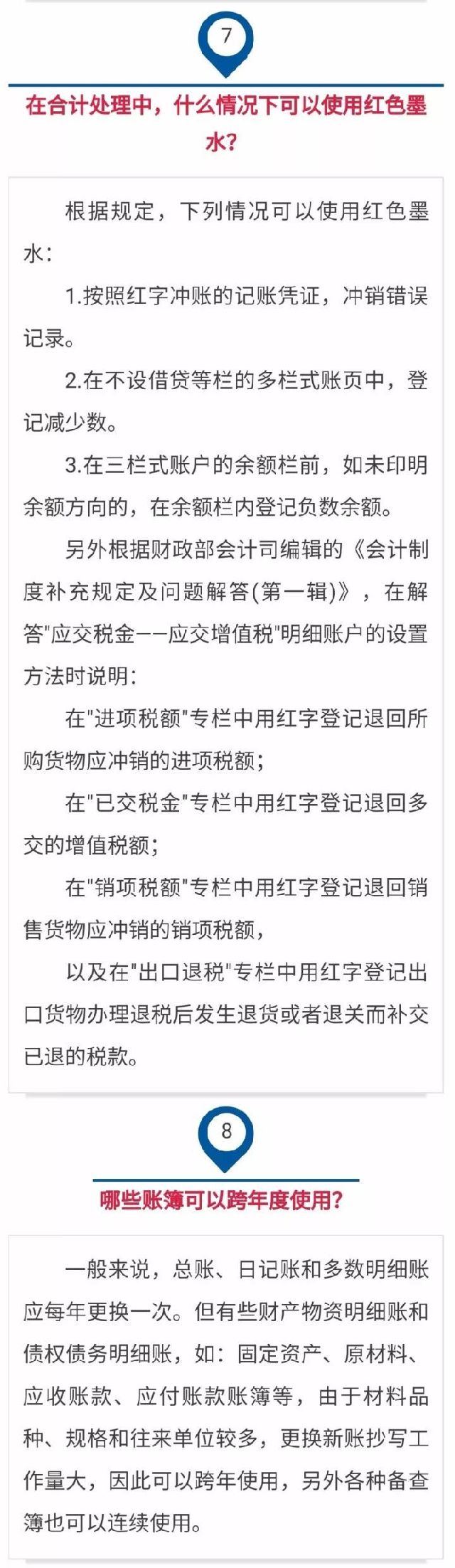 7

在合计处理中，什么情况下可以使用红色墨水？

根据规定，下列情况可以使用红色墨水：

1.按照红字冲账的记账凭证，冲销错误记录。

2.在不设借贷等栏的多栏式账页中，登记减少数。

3.在三栏式账户的余额栏前，如未印明余额方向的，在余额栏内登记负数余额。

另外根据财政部会计司编辑的《会计制度补充规定及问题解答(第一辑)》，在解答"应交税金——应交增值税"明细账户的设置方法时说明：

在"进项税额"专栏中用红字登记退回所购货物应冲销的进项税额；

在"已交税金"专栏中用红字登记退回多交的增值税额；

在"销项税额"专栏中用红字登记退回销售货物应冲销的销项税额，

以及在"出口退税"专栏中用红字登记出口货物办理退税后发生退货或者退关而补交已退的税款。

8

哪些账簿可以跨年度使用？

一般来说，总账、日记账和多数明细账应每年更换一次。但有些财产物资明细账和债权债务明细账，如：固定资产、原材料、应收账款、应付账款账簿等，由于材料品种、规格和往来单位较多，更换新账抄写工作量大，因此可以跨年使用，另外各种备查簿也可以连续使用。